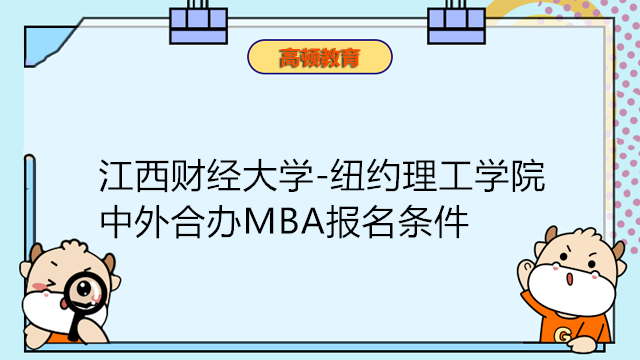 高顿教育

江西财经大学-纽约理工学院中外合办MBA报名条件

G